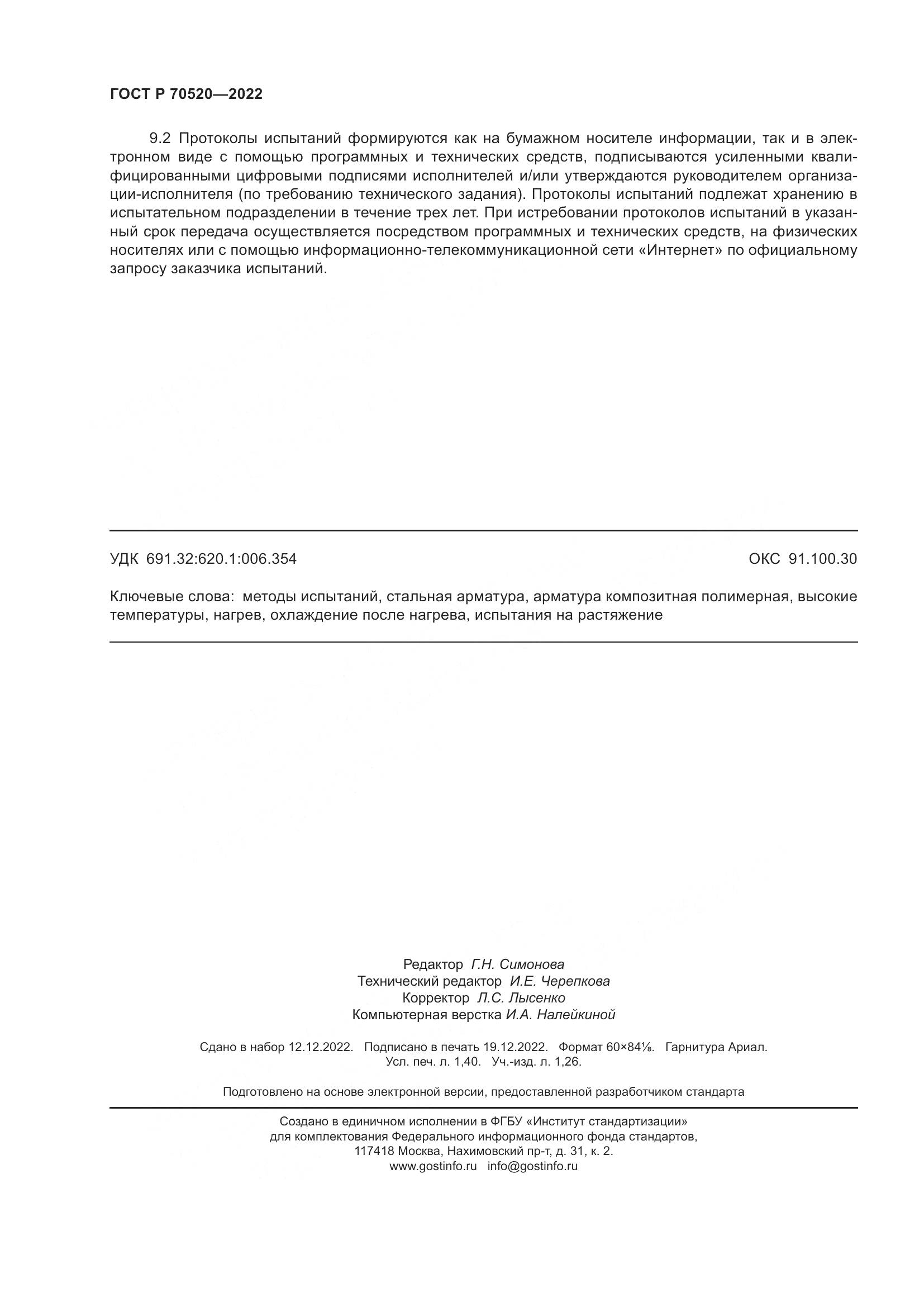 ГОСТ Р 70520—2022

9.2 Протоколы испытаний формируются как на бумажном носителе информации, так и в электронном виде с помощью программных и технических средств, подписываются усиленными квалифицированными цифровыми подписями исполнителей и/или утверждаются руководителем организации-исполнителя (по требованию технического задания). Протоколы испытаний подлежат хранению в испытательном подразделении в течение трех лет. При истребовании протоколов испытаний в указанный срок передача осуществляется посредством программных и технических средств, на физических носителях или с помощью информационно-телекоммуникационной сети «Интернет» по официальному запросу заказчика испытаний.

УДК 691.32:620.1:006.354

ОКС 91.100.30

Ключевые слова: методы испытаний, стальная арматура, арматура композитная полимерная, высокие температуры, нагрев, охлаждение после нагрева, испытания на растяжение

Редактор Г.Н. Симонова
Технический редактор И.Е. Черепкова
Корректор Л.С. Лысенко
Компьютерная верстка И.А. Налейкиной

Сдано в набор 12.12.2022. Подписано в печать 19.12.2022. Формат 60×84⅛. Гарнитура Ариал.
Усл. печ. л. 1,40. Уч.-изд. л. 1,26.

Подготовлено на основе электронной версии, предоставленной разработчиком стандарта

Создано в единичном исполнении в ФГБУ «Институт стандартизации»
для комплектования Федерального информационного фонда стандартов,
117418 Москва, Нахимовский пр-т, д. 31, к. 2.
www.gostinfo.ru info@gostinfo.ru